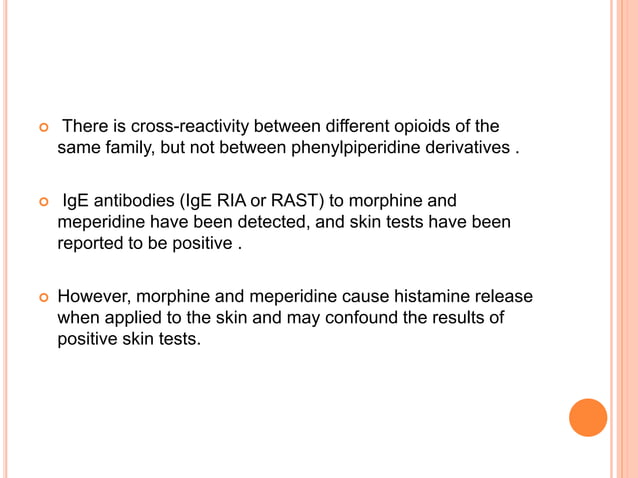 There is cross-reactivity between different opioids of the same family, but not between phenylpiperidine derivatives .

IgE antibodies (IgE RIA or RAST) to morphine and meperidine have been detected, and skin tests have been reported to be positive .

However, morphine and meperidine cause histamine release when applied to the skin and may confound the results of positive skin tests.